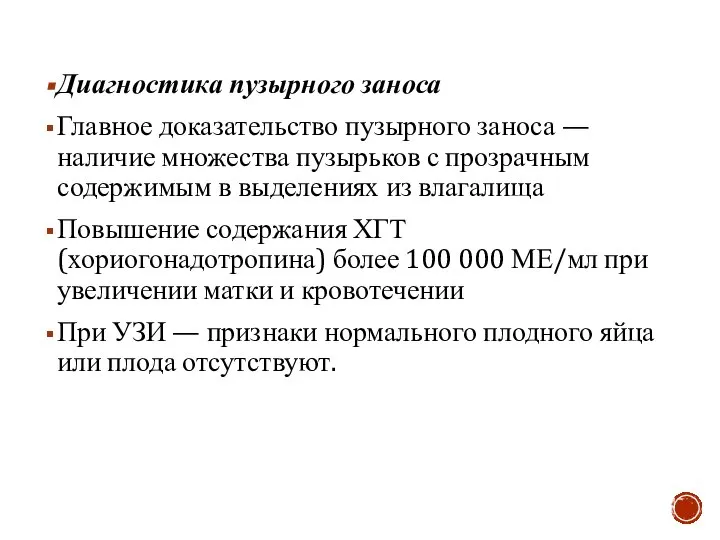 Диагностика пузырного заноса

Главное доказательство пузырного заноса — наличие множества пузырьков с прозрачным содержимым в выделениях из влагалища

Повышение содержания ХГТ (хориогонадотропина) более 100 000 МЕ/мл при увеличении матки и кровотечении

При УЗИ — признаки нормального плодного яйца или плода отсутствуют.